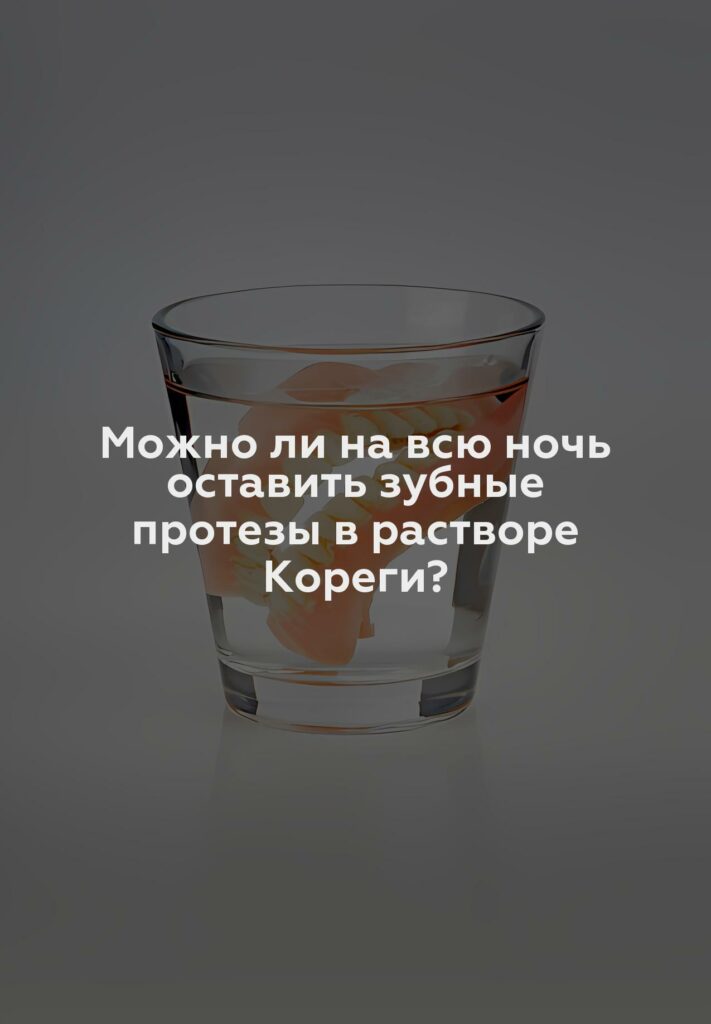 Можно ли на всю ночь оставить зубные протезы в растворе Кореги?